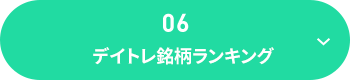 06
デイトレ銘柄ランキング